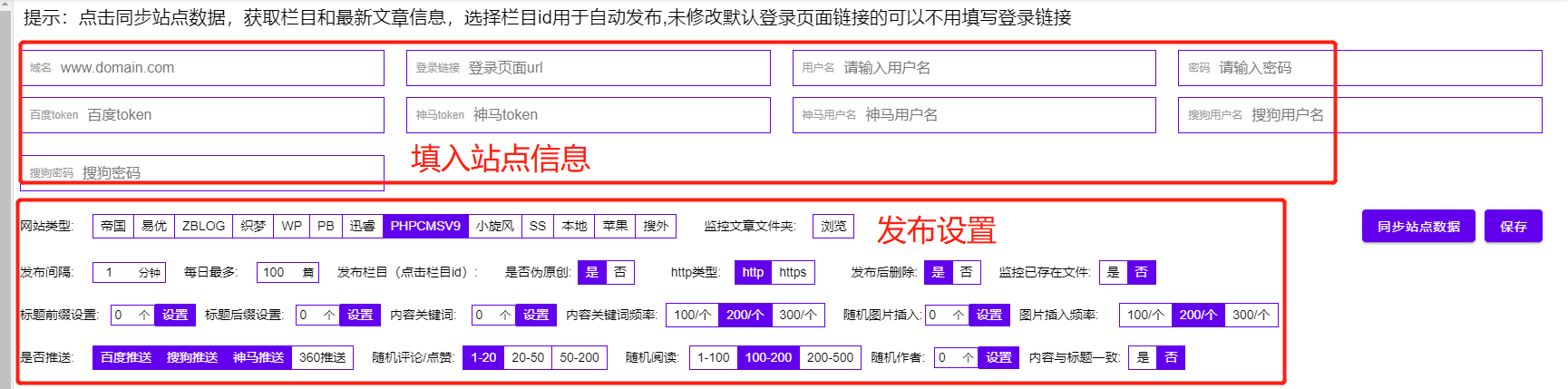 提示：点击同步站点数据，获取栏目和最新文章信息，选择栏目id用于自动发布,未修改默认登录页面链接的可以不用填写登录链接

域名 www.domain.com
登录链接 登录页面url
用户名 请输入用户名
密码 请输入密码
百度token 百度token
神马token 神马token
神马用户名 神马用户名
搜狗用户名 搜狗用户名
搜狗密码 搜狗密码

填入站点信息

网站类型: 帝国 易优 ZBLOG 织梦 WP PB 迅睿 PHPCMSV9 小旋风 SS 本地 苹果 搜外
监控文章文件夹: 浏览

发布设置

同步站点数据 保存

发布间隔: 1 分钟 每日最多: 100 篇 发布栏目（点击栏目id）: 是否伪原创: 是 否 http类型: http https 发布后删除: 是 否 监控已存在文件: 是 否

标题前缀设置: 0 个 设置 标题后缀设置: 0 个 设置 内容关键词: 0 个 设置 内容关键词频率: 100/个 200/个 300/个 随机图片插入: 0 个 设置 图片插入频率: 100/个 200/个 300/个

是否推送: 百度推送 搜狗推送 神马推送 360推送 随机评论/点赞: 1-20 20-50 50-200 随机阅读: 1-100 100-200 200-500 随机作者: 0 个 设置 内容与标题一致: 是 否